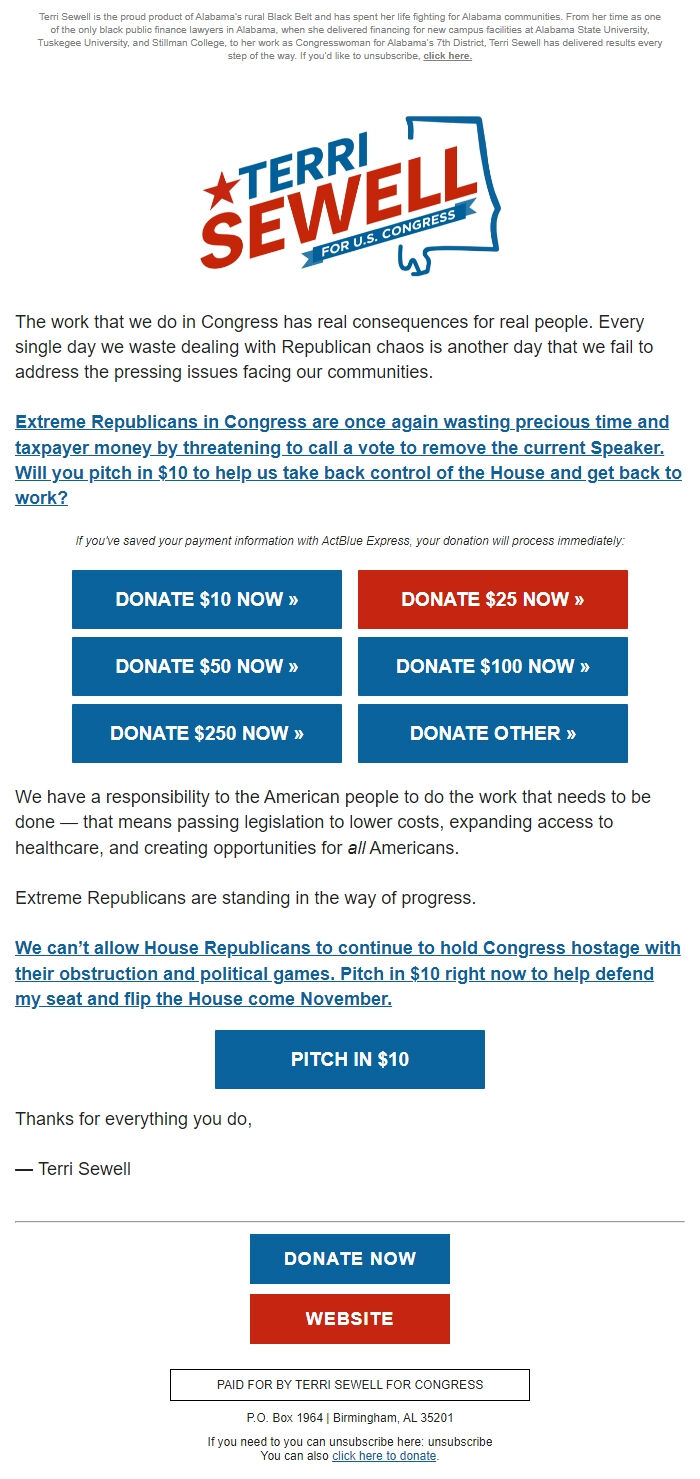 Terri Sewell is the proud product of Alabama's rural Black Belt and has spent her life fighting for Alabama communities. From her time as one of the only black public finance lawyers in Alabama, when she delivered financing for new campus facilities at Alabama State University, Tuskegee University, and Stillman College, to her work as Congresswoman for Alabama's 7th District, Terri Sewell has delivered results every step of the way. If you'd like to unsubscribe, click here.

TERRI SEWELL FOR U.S. CONGRESS

The work that we do in Congress has real consequences for real people. Every single day we waste dealing with Republican chaos is another day that we fail to address the pressing issues facing our communities.

Extreme Republicans in Congress are once again wasting precious time and taxpayer money by threatening to call a vote to remove the current Speaker. Will you pitch in $10 to help us take back control of the House and get back to work?

If you've saved your payment information with ActBlue Express, your donation will process immediately:

DONATE $10 NOW »
DONATE $25 NOW »
DONATE $50 NOW »
DONATE $100 NOW »
DONATE $250 NOW »
DONATE OTHER »

We have a responsibility to the American people to do the work that needs to be done — that means passing legislation to lower costs, expanding access to healthcare, and creating opportunities for all Americans.

Extreme Republicans are standing in the way of progress.

We can't allow House Republicans to continue to hold Congress hostage with their obstruction and political games. Pitch in $10 right now to help defend my seat and flip the House come November.

PITCH IN $10

Thanks for everything you do,

— Terri Sewell

DONATE NOW

WEBSITE

PAID FOR BY TERRI SEWELL FOR CONGRESS

P.O. Box 1964 | Birmingham, AL 35201

If you need to you can unsubscribe here: unsubscribe
You can also click here to donate.